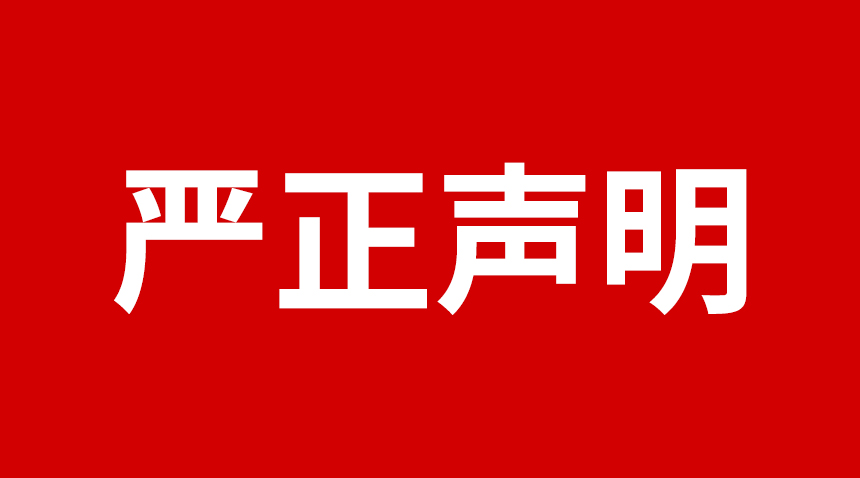 严正声明